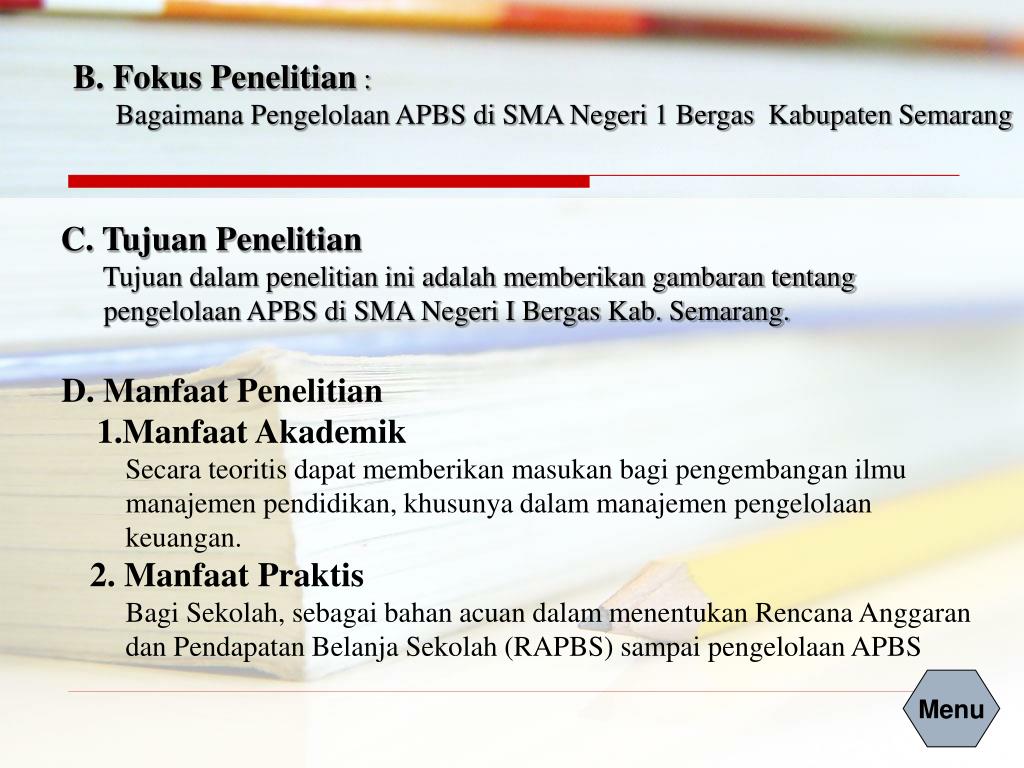 B. Fokus Penelitian :

Bagaimana Pengelolaan APBS di SMA Negeri 1 Bergas Kabupaten Semarang

C. Tujuan Penelitian

Tujuan dalam penelitian ini adalah memberikan gambaran tentang pengelolaan APBS di SMA Negeri I Bergas Kab. Semarang.

D. Manfaat Penelitian

1.Manfaat Akademik

Secara teoritis dapat memberikan masukan bagi pengembangan ilmu manajemen pendidikan, khusunya dalam manajemen pengelolaan keuangan.

2. Manfaat Praktis

Bagi Sekolah, sebagai bahan acuan dalam menentukan Rencana Anggaran dan Pendapatan Belanja Sekolah (RAPBS) sampai pengelolaan APBS

Menu